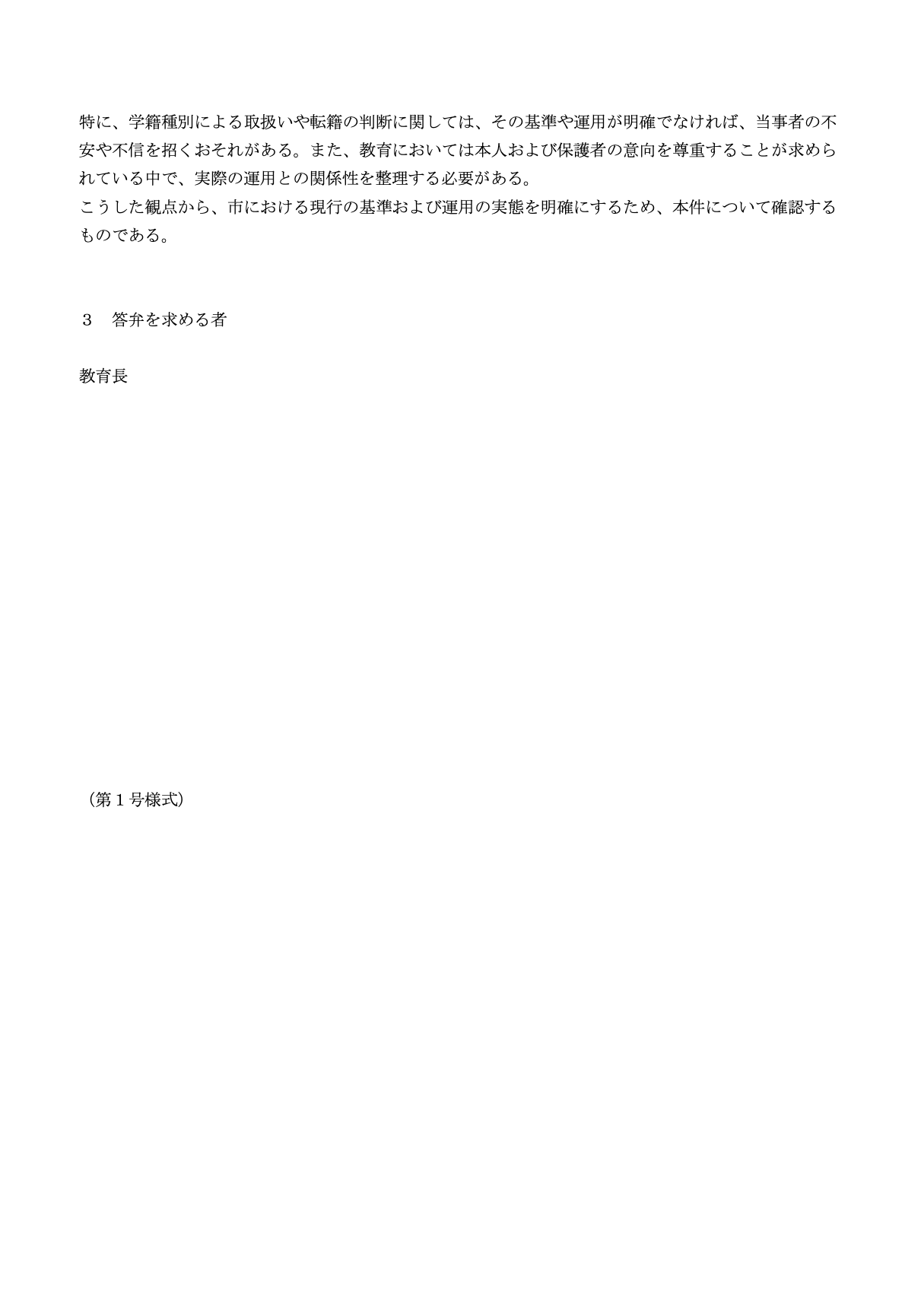 特に、学籍種別による取扱いや転籍の判断に関しては、その基準や運用が明確でなければ、当事者の不安や不信を招くおそれがある。また、教育においては本人および保護者の意向を尊重することが求められている中で、実際の運用との関係性を整理する必要がある。
こうした観点から、市における現行の基準および運用の実態を明確にするため、本件について確認するものである。

３　答弁を求める者

教育長

（第１号様式）